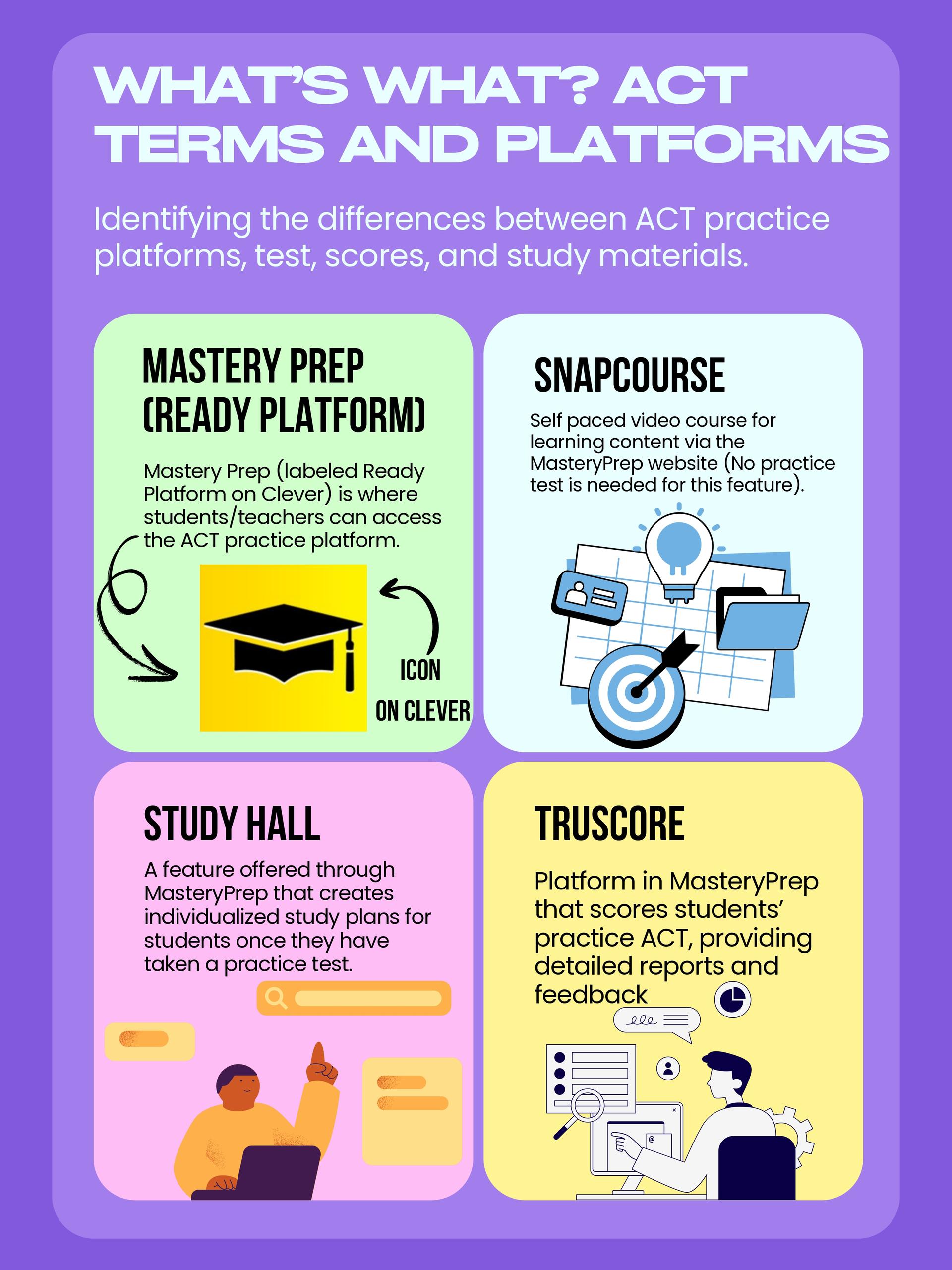 WHAT'S WHAT? ACT TERMS AND PLATFORMS

Identifying the differences between ACT practice platforms, test, scores, and study materials.

MASTERY PREP (READY PLATFORM)

Mastery Prep (labeled Ready Platform on Clever) is where students/teachers can access the ACT practice platform.

ICON ON CLEVER

SNAPCOURSE

Self paced video course for learning content via the MasteryPrep website (No practice test is needed for this feature).

STUDY HALL

A feature offered through MasteryPrep that creates individualized study plans for students once they have taken a practice test.

TRUSCORE

Platform in MasteryPrep that scores students' practice ACT, providing detailed reports and feedback